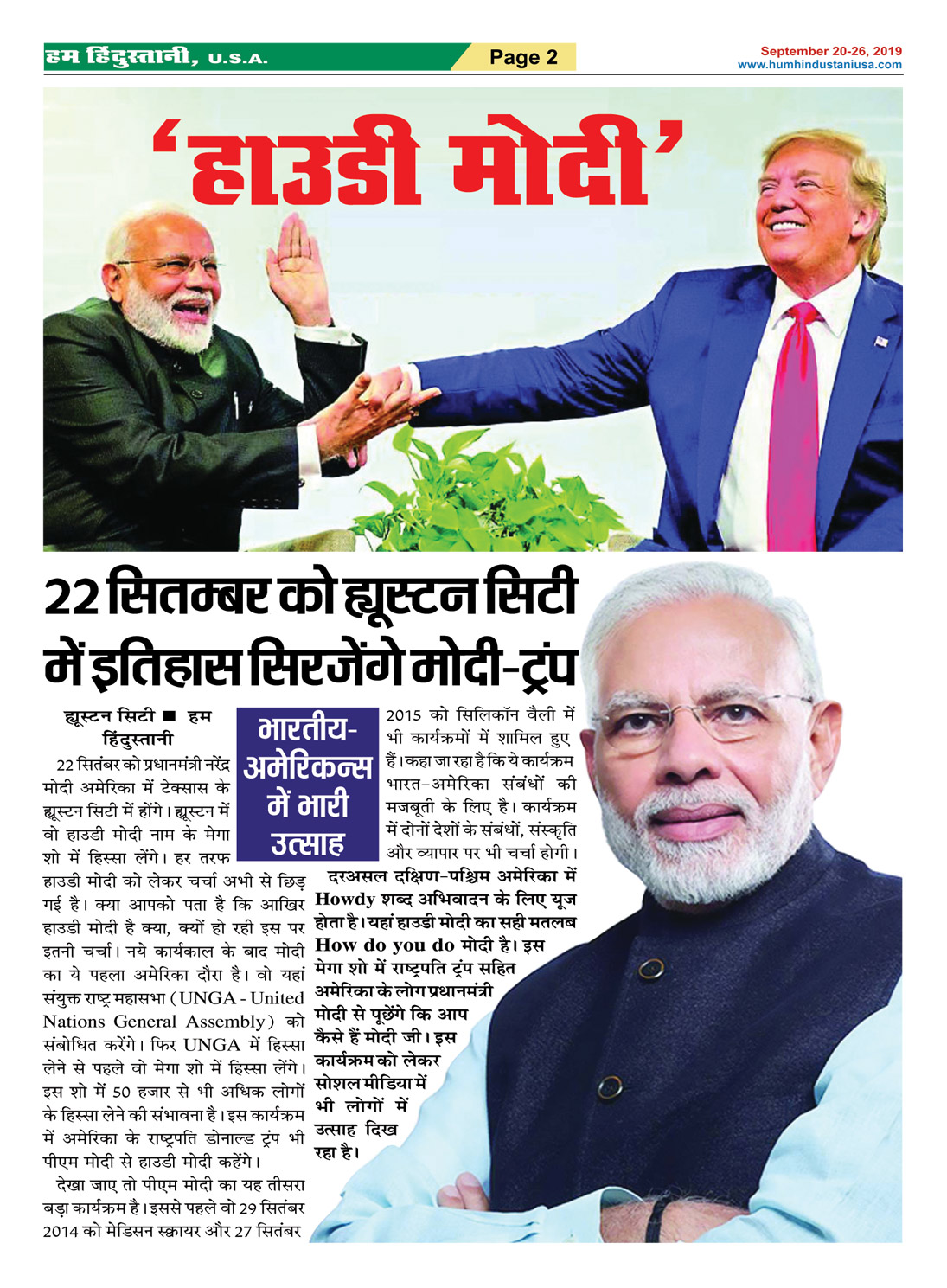 हम हिंदुस्तानी, U.S.A.

Page 2

September 20-26, 2019
www.humhindustaniusa.com

'हाउडी मोदी'

22 सितम्बर को ह्यूस्टन सिटी में इतिहास सिरजेंगे मोदी-ट्रंप

ह्यूस्टन सिटी ■ हम हिंदुस्तानी

22 सितंबर को प्रधानमंत्री नरेंद्र मोदी अमेरिका में टेक्सास के ह्यूस्टन सिटी में होंगे। ह्यूस्टन में वो हाउडी मोदी नाम के मेगा शो में हिस्सा लेंगे। हर तरफ हाउडी मोदी को लेकर चर्चा अभी से छिड़ गई है। क्या आपको पता है कि आखिर हाउडी मोदी है क्या, क्यों हो रही इस पर इतनी चर्चा। नये कार्यकाल के बाद मोदी का ये पहला अमेरिका दौरा है। वो यहां संयुक्त राष्ट्र महासभा (UNGA - United Nations General Assembly) को संबोधित करेंगे। फिर UNGA में हिस्सा लेने से पहले वो मेगा शो में हिस्सा लेंगे। इस शो में 50 हजार से भी अधिक लोगों के हिस्सा लेने की संभावना है। इस कार्यक्रम में अमेरिका के राष्ट्रपति डोनाल्ड ट्रंप भी पीएम मोदी से हाउडी मोदी कहेंगे।

देखा जाए तो पीएम मोदी का यह तीसरा बड़ा कार्यक्रम है। इससे पहले वो 29 सितंबर 2014 को मेडिसन स्क्वायर और 27 सितंबर

भारतीय-अमेरिकन्स में भारी उत्साह

2015 को सिलिकॉन वैली में भी कार्यक्रमों में शामिल हुए हैं। कहा जा रहा है कि ये कार्यक्रम भारत-अमेरिका संबंधों की मजबूती के लिए है। कार्यक्रम में दोनों देशों के संबंधों, संस्कृति और व्यापार पर भी चर्चा होगी।

दरअसल दक्षिण-पश्चिम अमेरिका में Howdy शब्द अभिवादन के लिए यूज होता है। यहां हाउडी मोदी का सही मतलब How do you do मोदी है। इस मेगा शो में राष्ट्रपति ट्रंप सहित अमेरिका के लोग प्रधानमंत्री मोदी से पूछेंगे कि आप कैसे हैं मोदी जी। इस कार्यक्रम को लेकर सोशल मीडिया में भी लोगों में उत्साह दिख रहा है।